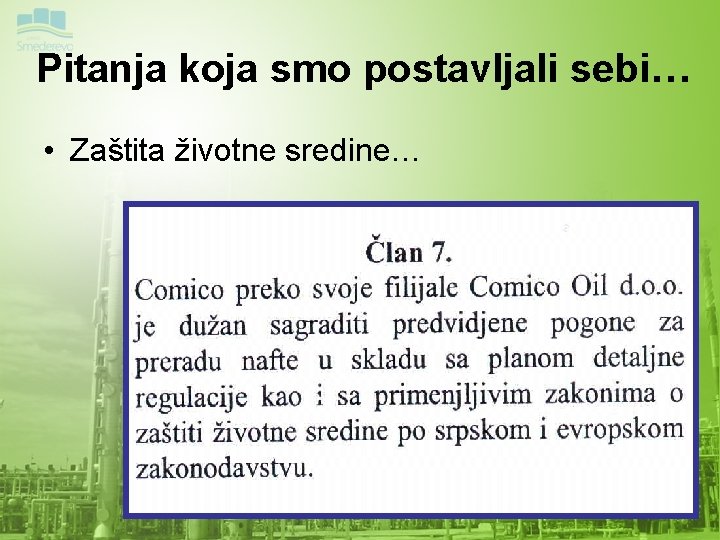 Smederevo

Pitanja koja smo postavljali sebi…

• Zaštita životne sredine…

Član 7.
Comico preko svoje filijale Comico Oil d.o.o. je dužan sagraditi predvidjene pogone za preradu nafte u skladu sa planom detaljne regulacije kao i sa primenjljivim zakonima o zaštiti životne sredine po srpskom i evropskom zakonodavstvu.